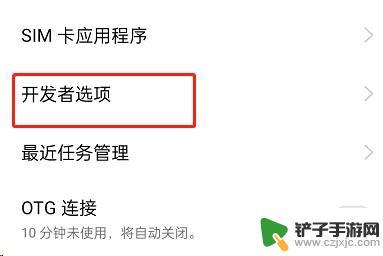 SIM 卡应用程序

开发者选项

最近任务管理

OTG 连接
10 分钟未使用，将自动关闭。

铲子手游网
www.czjxjc.com